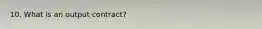 10. What is an output contract?